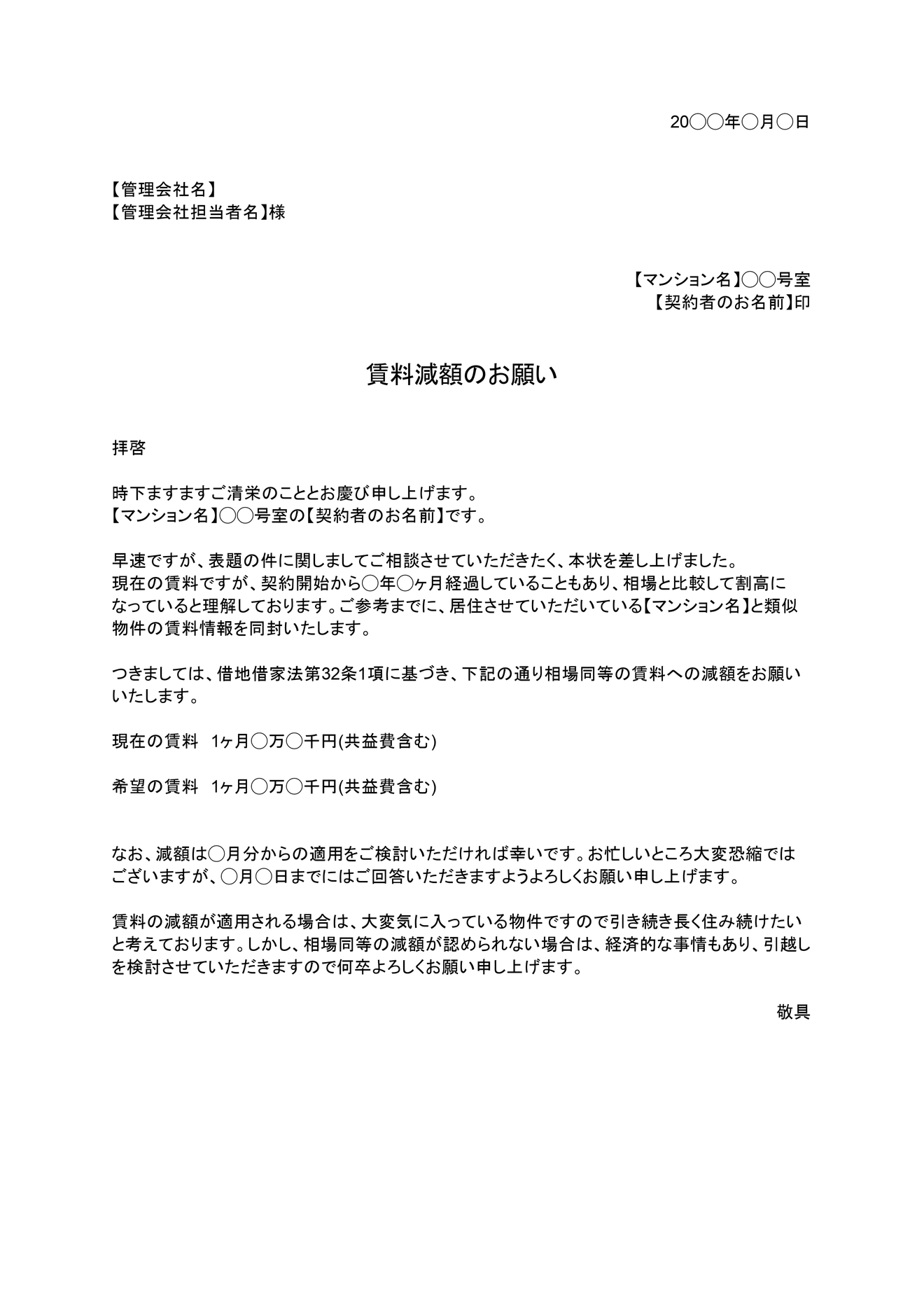 20◯◯年◯月◯日

【管理会社名】
【管理会社担当者名】様

【マンション名】◯◯号室
【契約者のお名前】印

賃料減額のお願い

拝啓

時下ますますご清栄のこととお慶び申し上げます。
【マンション名】◯◯号室の【契約者のお名前】です。

早速ですが、表題の件に関しましてご相談させていただきたく、本状を差し上げました。
現在の賃料ですが、契約開始から◯年◯ヶ月経過していることもあり、相場と比較して割高になっていると理解しております。ご参考までに、居住させていただいている【マンション名】と類似物件の賃料情報を同封いたします。

つきましては、借地借家法第32条1項に基づき、下記の通り相場同等の賃料への減額をお願いいたします。

現在の賃料　1ヶ月◯万◯千円(共益費含む)

希望の賃料　1ヶ月◯万◯千円(共益費含む)

なお、減額は◯月分からの適用をご検討いただければ幸いです。お忙しいところ大変恐縮ではございますが、◯月◯日までにはご回答いただきますようよろしくお願い申し上げます。

賃料の減額が適用される場合は、大変気に入っている物件ですので引き続き長く住み続けたいと考えております。しかし、相場同等の減額が認められない場合は、経済的な事情もあり、引越しを検討させていただきますので何卒よろしくお願い申し上げます。

敬具